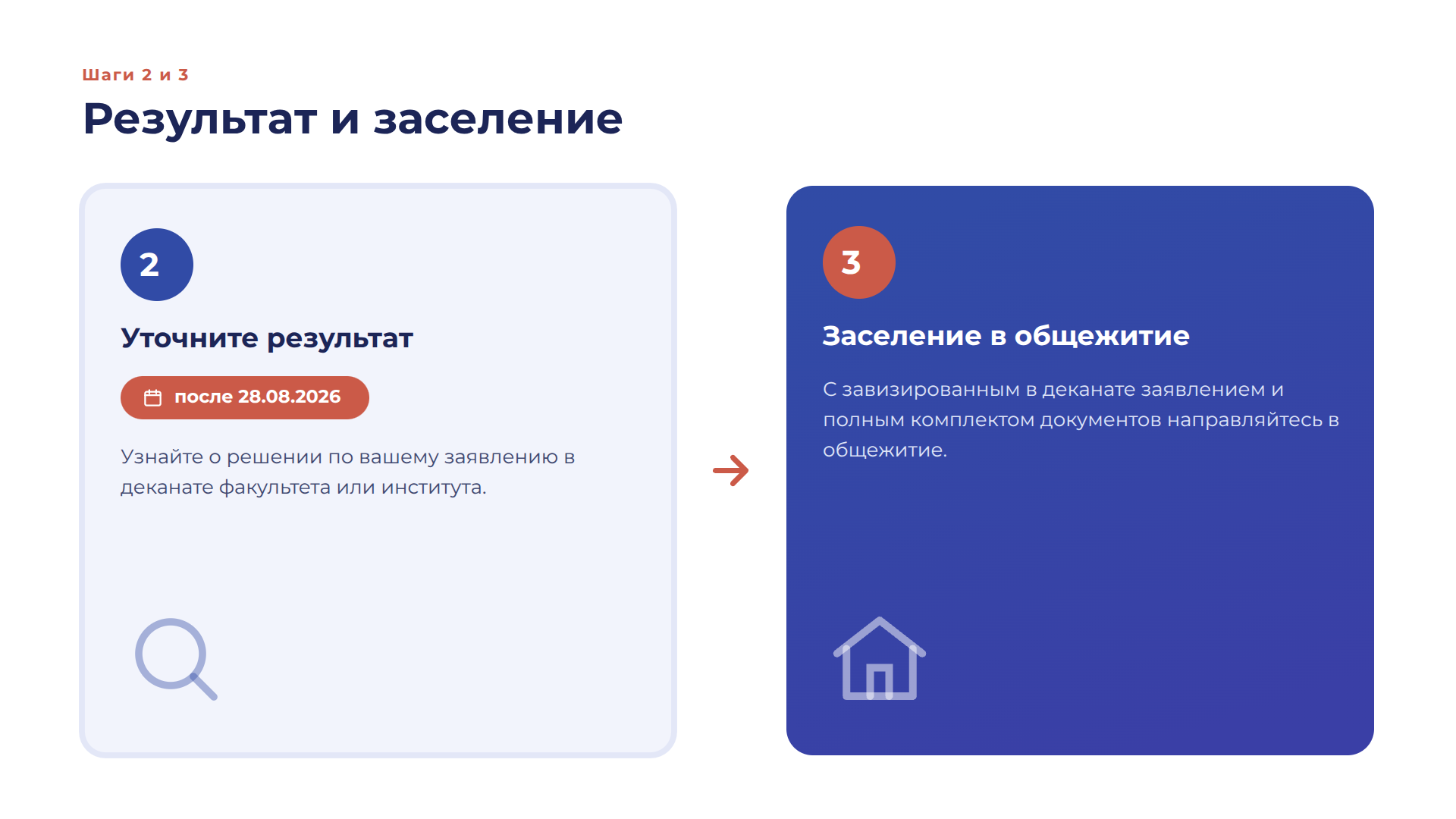 Шаги 2 и 3

Результат и заселение

2

Уточните результат

после 28.08.2026

Узнайте о решении по вашему заявлению в деканате факультета или института.

→

3

Заселение в общежитие

С завизированным в деканате заявлением и полным комплектом документов направляйтесь в общежитие.